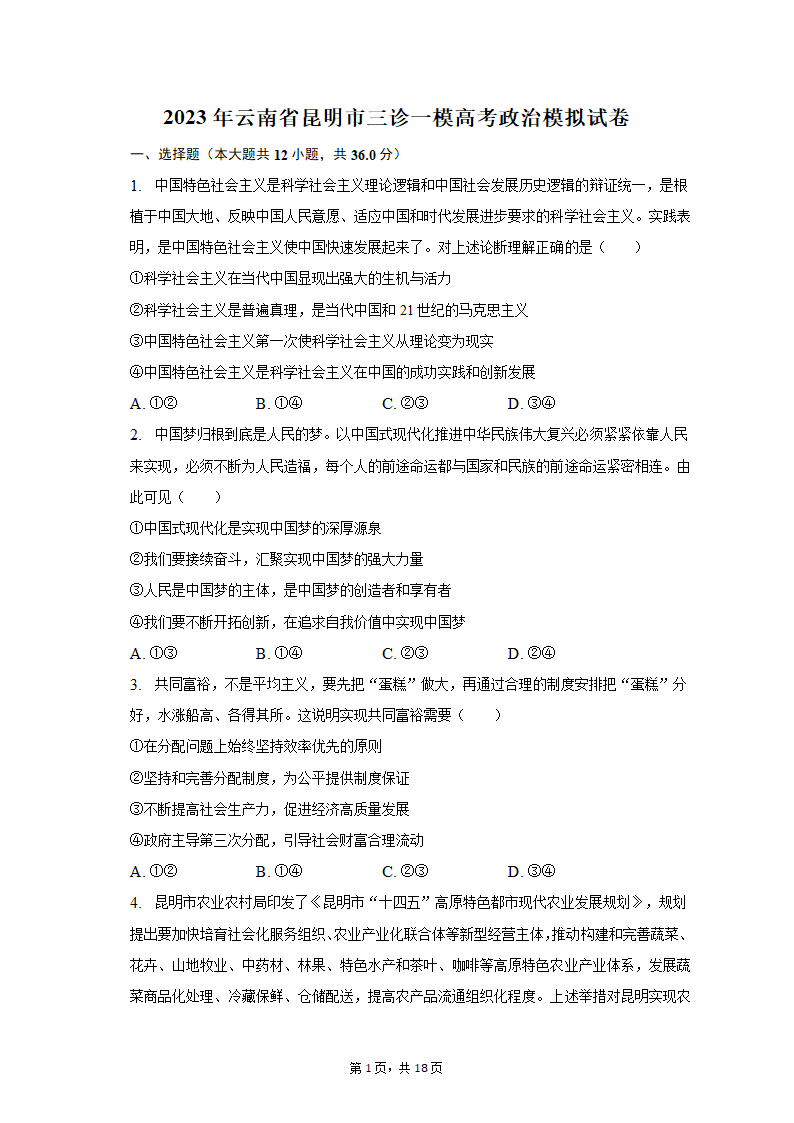 2023年云南省昆明市三诊一模高考政治模拟试卷

一、选择题（本大题共12小题，共36.0分）

1. 中国特色社会主义是科学社会主义理论逻辑和中国社会发展历史逻辑的辩证统一，是根植于中国大地、反映中国人民意愿、适应中国和时代发展进步要求的科学社会主义。实践表明，是中国特色社会主义使中国快速发展起来了。对上述论断理解正确的是（　　）

①科学社会主义在当代中国显现出强大的生机与活力

②科学社会主义是普遍真理，是当代中国和21世纪的马克思主义

③中国特色社会主义第一次使科学社会主义从理论变为现实

④中国特色社会主义是科学社会主义在中国的成功实践和创新发展

A. ①②　　B. ①④　　C. ②③　　D. ③④

2. 中国梦归根到底是人民的梦。以中国式现代化推进中华民族伟大复兴必须紧紧依靠人民来实现，必须不断为人民造福，每个人的前途命运都与国家和民族的前途命运紧密相连。由此可见（　　）

①中国式现代化是实现中国梦的深厚源泉

②我们要接续奋斗，汇聚实现中国梦的强大力量

③人民是中国梦的主体，是中国梦的创造者和享有者

④我们要不断开拓创新，在追求自我价值中实现中国梦

A. ①③　　B. ①④　　C. ②③　　D. ②④

3. 共同富裕，不是平均主义，要先把“蛋糕”做大，再通过合理的制度安排把“蛋糕”分好，水涨船高、各得其所。这说明实现共同富裕需要（　　）

①在分配问题上始终坚持效率优先的原则

②坚持和完善分配制度，为公平提供制度保证

③不断提高社会生产力，促进经济高质量发展

④政府主导第三次分配，引导社会财富合理流动

A. ①②　　B. ①④　　C. ②③　　D. ③④

4. 昆明市农业农村局印发了《昆明市“十四五”高原特色都市现代农业发展规划》，规划提出要加快培育社会化服务组织、农业产业化联合体等新型经营主体，推动构建和完善蔬菜、花卉、山地牧业、中药材、林果、特色水产和茶叶、咖啡等高原特色农业产业体系，发展蔬菜商品化处理、冷藏保鲜、仓储配送，提高农产品流通组织化程度。上述举措对昆明实现农

第1页，共18页